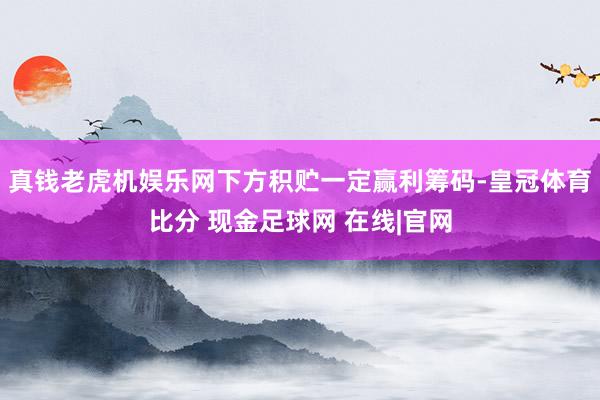 真钱老虎机娱乐网下方积贮一定赢利筹码-皇冠体育比分 现金足球网 在线|官网